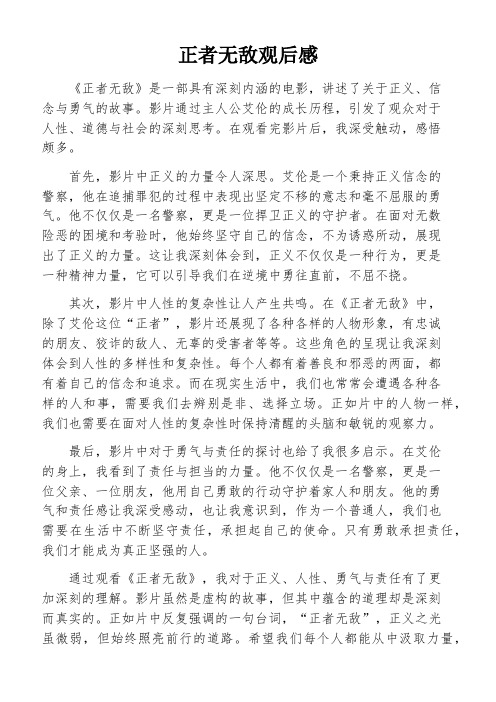 正者无敌观后感

《正者无敌》是一部具有深刻内涵的电影，讲述了关于正义、信念与勇气的故事。影片通过主人公艾伦的成长历程，引发了观众对于人性、道德与社会的深刻思考。在观看完影片后，我深受触动，感悟颇多。

首先，影片中正义的力量令人深思。艾伦是一个秉持正义信念的警察，他在追捕罪犯的过程中表现出坚定不移的意志和毫不屈服的勇气。他不仅仅是一名警察，更是一位捍卫正义的守护者。在面对无数险恶的困境和考验时，他始终坚守自己的信念，不为诱惑所动，展现出了正义的力量。这让我深刻体会到，正义不仅仅是一种行为，更是一种精神力量，它可以引导我们在逆境中勇往直前，不屈不挠。

其次，影片中人性的复杂性让人产生共鸣。在《正者无敌》中，除了艾伦这位“正者”，影片还展现了各种各样的人物形象，有忠诚的朋友、狡诈的敌人、无辜的受害者等等。这些角色的呈现让我深刻体会到人性的多样性和复杂性。每个人都有着善良和邪恶的两面，都有着自己的信念和追求。而在现实生活中，我们也常常会遭遇各种各样的人和事，需要我们去辨别是非、选择立场。正如片中的人物一样，我们也需要在面对人性的复杂性时保持清醒的头脑和敏锐的观察力。

最后，影片中对于勇气与责任的探讨也给了我很多启示。在艾伦的身上，我看到了责任与担当的力量。他不仅仅是一名警察，更是一位父亲、一位朋友，他用自己勇敢的行动守护着家人和朋友。他的勇气和责任感让我深受感动，也让我意识到，作为一个普通人，我们也需要在生活中不断坚守责任，承担起自己的使命。只有勇敢承担责任，我们才能成为真正坚强的人。

通过观看《正者无敌》，我对于正义、人性、勇气与责任有了更加深刻的理解。影片虽然是虚构的故事，但其中蕴含的道理却是深刻而真实的。正如片中反复强调的一句台词，“正者无敌”，正义之光虽微弱，但始终照亮前行的道路。希望我们每个人都能从中汲取力量，